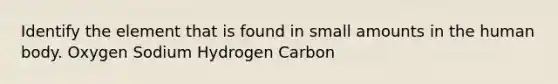 Identify the element that is found in small amounts in the human body. Oxygen Sodium Hydrogen Carbon